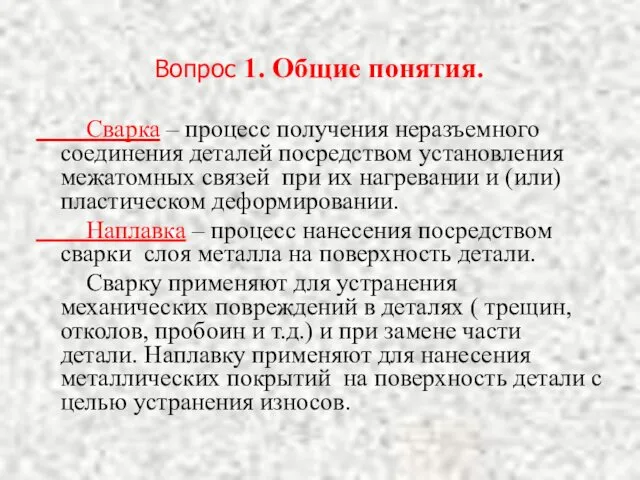 Вопрос 1. Общие понятия.

Сварка – процесс получения неразъемного соединения деталей посредством установления межатомных связей при их нагревании и (или) пластическом деформировании.

Наплавка – процесс нанесения посредством сварки слоя металла на поверхность детали.

Сварку применяют для устранения механических повреждений в деталях ( трещин, отколов, пробоин и т.д.) и при замене части детали. Наплавку применяют для нанесения металлических покрытий на поверхность детали с целью устранения износов.